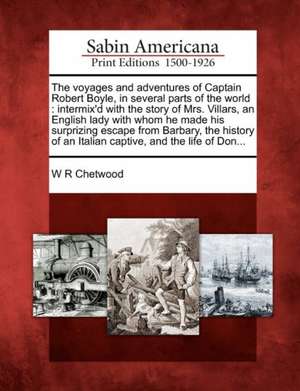 Sabin Americana
Print Editions 1500-1926

The voyages and adventures of Captain Robert Boyle, in several parts of the world : intermix'd with the story of Mrs. Villars, an English lady with whom he made his surprizing escape from Barbary, the history of an Italian captive, and the life of Don...

W R Chetwood